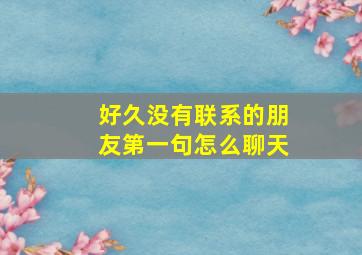 好久没有联系的朋友第一句怎么聊天